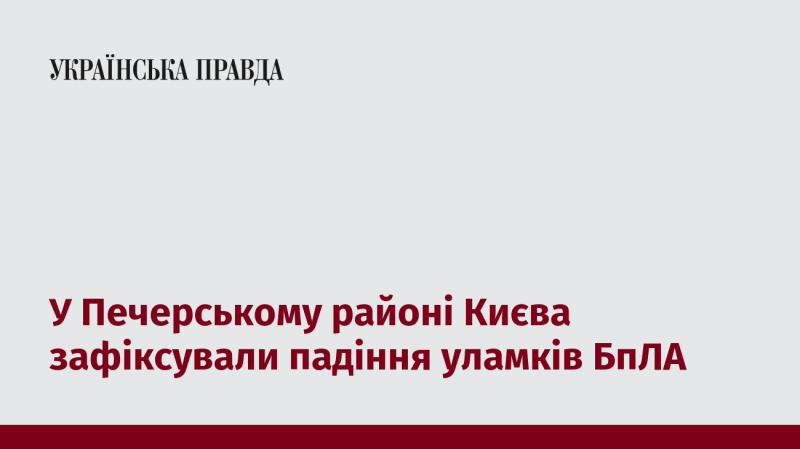 УКРАЇНСЬКА ПРАВДА

У Печерському районі Києва зафіксували падіння уламків БпЛА